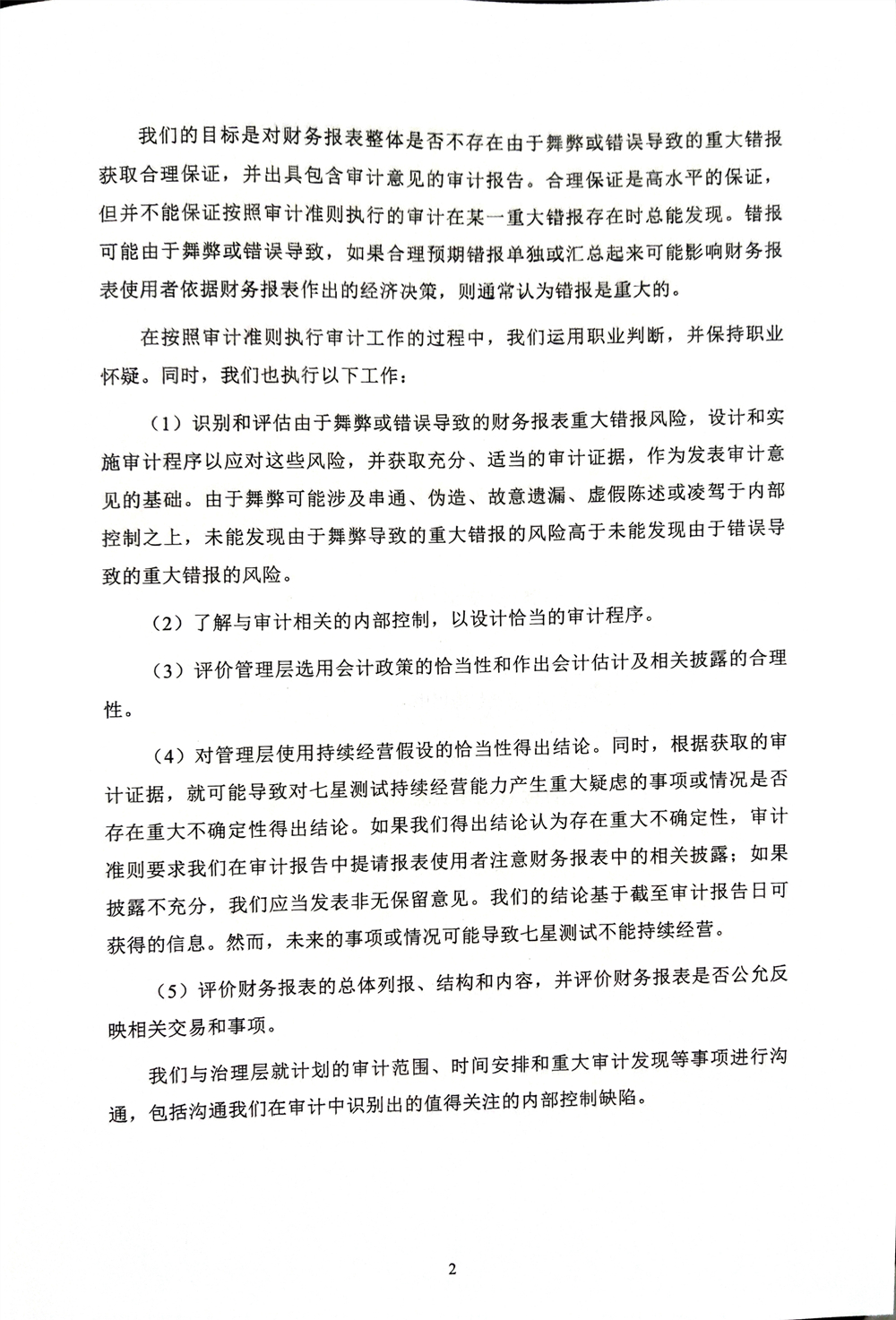 我们的目标是对财务报表整体是否不存在由于舞弊或错误导致的重大错报获取合理保证，并出具包含审计意见的审计报告。合理保证是高水平的保证，但并不能保证按照审计准则执行的审计在某一重大错报存在时总能发现。错报可能由于舞弊或错误导致，如果合理预期错报单独或汇总起来可能影响财务报表使用者依据财务报表作出的经济决策，则通常认为错报是重大的。

在按照审计准则执行审计工作的过程中，我们运用职业判断，并保持职业怀疑。同时，我们也执行以下工作：

（1）识别和评估由于舞弊或错误导致的财务报表重大错报风险，设计和实施审计程序以应对这些风险，并获取充分、适当的审计证据，作为发表审计意见的基础。由于舞弊可能涉及串通、伪造、故意遗漏、虚假陈述或凌驾于内部控制之上，未能发现由于舞弊导致的重大错报的风险高于未能发现由于错误导致的重大错报的风险。

（2）了解与审计相关的内部控制，以设计恰当的审计程序。

（3）评价管理层选用会计政策的恰当性和作出会计估计及相关披露的合理性。

（4）对管理层使用持续经营假设的恰当性得出结论。同时，根据获取的审计证据，就可能导致对七星测试持续经营能力产生重大疑虑的事项或情况是否存在重大不确定性得出结论。如果我们得出结论认为存在重大不确定性，审计准则要求我们在审计报告中提请报表使用者注意财务报表中的相关披露；如果披露不充分，我们应当发表非无保留意见。我们的结论基于截至审计报告日可获得的信息。然而，未来的事项或情况可能导致七星测试不能持续经营。

（5）评价财务报表的总体列报、结构和内容，并评价财务报表是否公允反映相关交易和事项。

我们与治理层就计划的审计范围、时间安排和重大审计发现等事项进行沟通，包括沟通我们在审计中识别出的值得关注的内部控制缺陷。

2